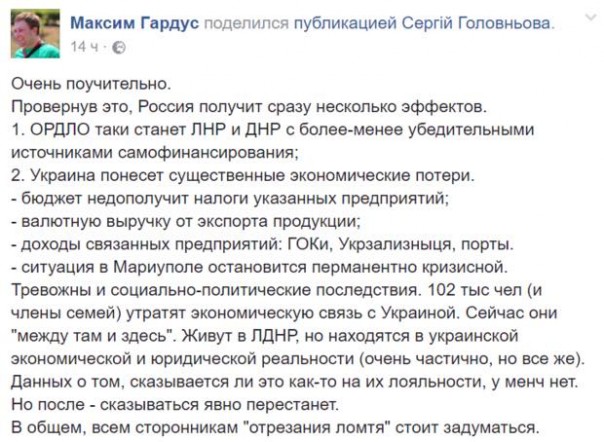 Максим Гардус поделился публикацией Сергій Головньова.
14 ч ·

Очень поучительно.
Провернув это, Россия получит сразу несколько эффектов.
1. ОРДЛО таки станет ЛНР и ДНР с более-менее убедительными источниками самофинансирования;
2. Украина понесет существенные экономические потери.
- бюджет недополучит налоги указанных предприятий;
- валютную выручку от экспорта продукции;
- доходы связанных предприятий: ГОКи, Укрзализныця, порты.
- ситуация в Мариуполе остановится перманентно кризисной.
Тревожны и социально-политические последствия. 102 тыс чел (и члены семей) утратят экономическую связь с Украиной. Сейчас они "между там и здесь". Живут в ЛДНР, но находятся в украинской экономической и юридической реальности (очень частично, но все же).
Данных о том, сказывается ли это как-то на их лояльности, у менч нет.
Но после - сказываться явно перестанет.
В общем, всем сторонникам "отрезания ломтя" стоит задуматься.